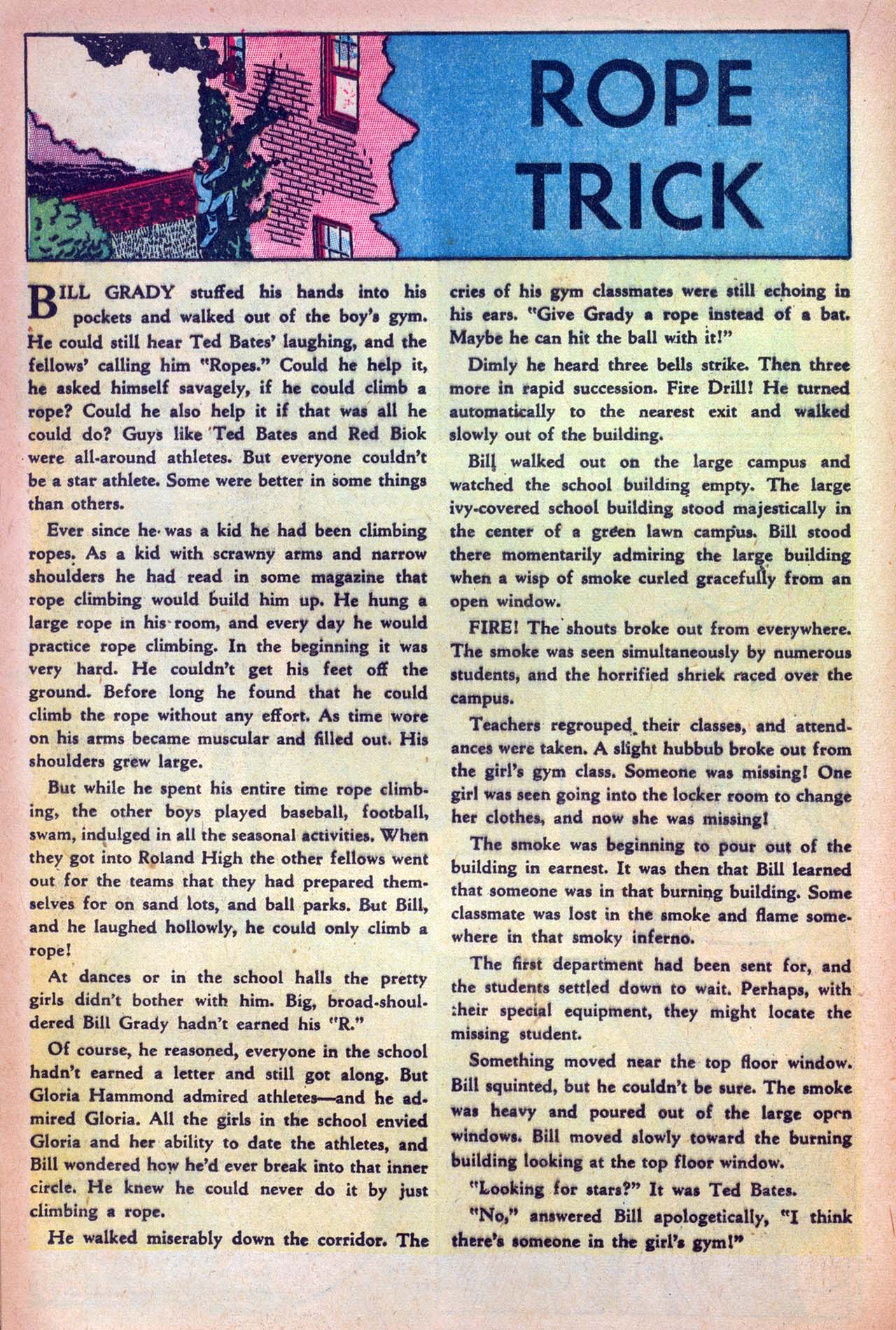 ROPE TRICK

BILL GRADY stuffed his hands into his pockets and walked out of the boy's gym. He could still hear Ted Bates' laughing, and the fellows' calling him "Ropes." Could he help it, he asked himself savagely, if he could climb a rope? Could he also help it if that was all he could do? Guys like Ted Bates and Red Biok were all-around athletes. But everyone couldn't be a star athlete. Some were better in some things than others.

Ever since he was a kid he had been climbing ropes. As a kid with scrawny arms and narrow shoulders he had read in some magazine that rope climbing would build him up. He hung a large rope in his room, and every day he would practice rope climbing. In the beginning it was very hard. He couldn't get his feet off the ground. Before long he found that he could climb the rope without any effort. As time wore on his arms became muscular and filled out. His shoulders grew large.

But while he spent his entire time rope climbing, the other boys played baseball, football, swam, indulged in all the seasonal activities. When they got into Roland High the other fellows went out for the teams that they had prepared themselves for on sand lots, and ball parks. But Bill, and he laughed hollowly, he could only climb a rope!

At dances or in the school halls the pretty girls didn't bother with him. Big, broad-shouldered Bill Grady hadn't earned his "R."

Of course, he reasoned, everyone in the school hadn't earned a letter and still got along. But Gloria Hammond admired athletes—and he admired Gloria. All the girls in the school envied Gloria and her ability to date the athletes, and Bill wondered how he'd ever break into that inner circle. He knew he could never do it by just climbing a rope.

He walked miserably down the corridor. The cries of his gym classmates were still echoing in his ears. "Give Grady a rope instead of a bat. Maybe he can hit the ball with it!"

Dimly he heard three bells strike. Then three more in rapid succession. Fire Drill! He turned automatically to the nearest exit and walked slowly out of the building.

Bill walked out on the large campus and watched the school building empty. The large ivy-covered school building stood majestically in the center of a green lawn campus. Bill stood there momentarily admiring the large building when a wisp of smoke curled gracefully from an open window.

FIRE! The shouts broke out from everywhere. The smoke was seen simultaneously by numerous students, and the horrified shriek raced over the campus.

Teachers regrouped their classes, and attendances were taken. A slight hubbub broke out from the girl's gym class. Someone was missing! One girl was seen going into the locker room to change her clothes, and now she was missing!

The smoke was beginning to pour out of the building in earnest. It was then that Bill learned that someone was in that burning building. Some classmate was lost in the smoke and flame somewhere in that smoky inferno.

The first department had been sent for, and the students settled down to wait. Perhaps, with their special equipment, they might locate the missing student.

Something moved near the top floor window. Bill squinted, but he couldn't be sure. The smoke was heavy and poured out of the large open windows. Bill moved slowly toward the burning building looking at the top floor window.

"Looking for stars?" It was Ted Bates.

"No," answered Bill apologetically, "I think there's someone in the girl's gym!"